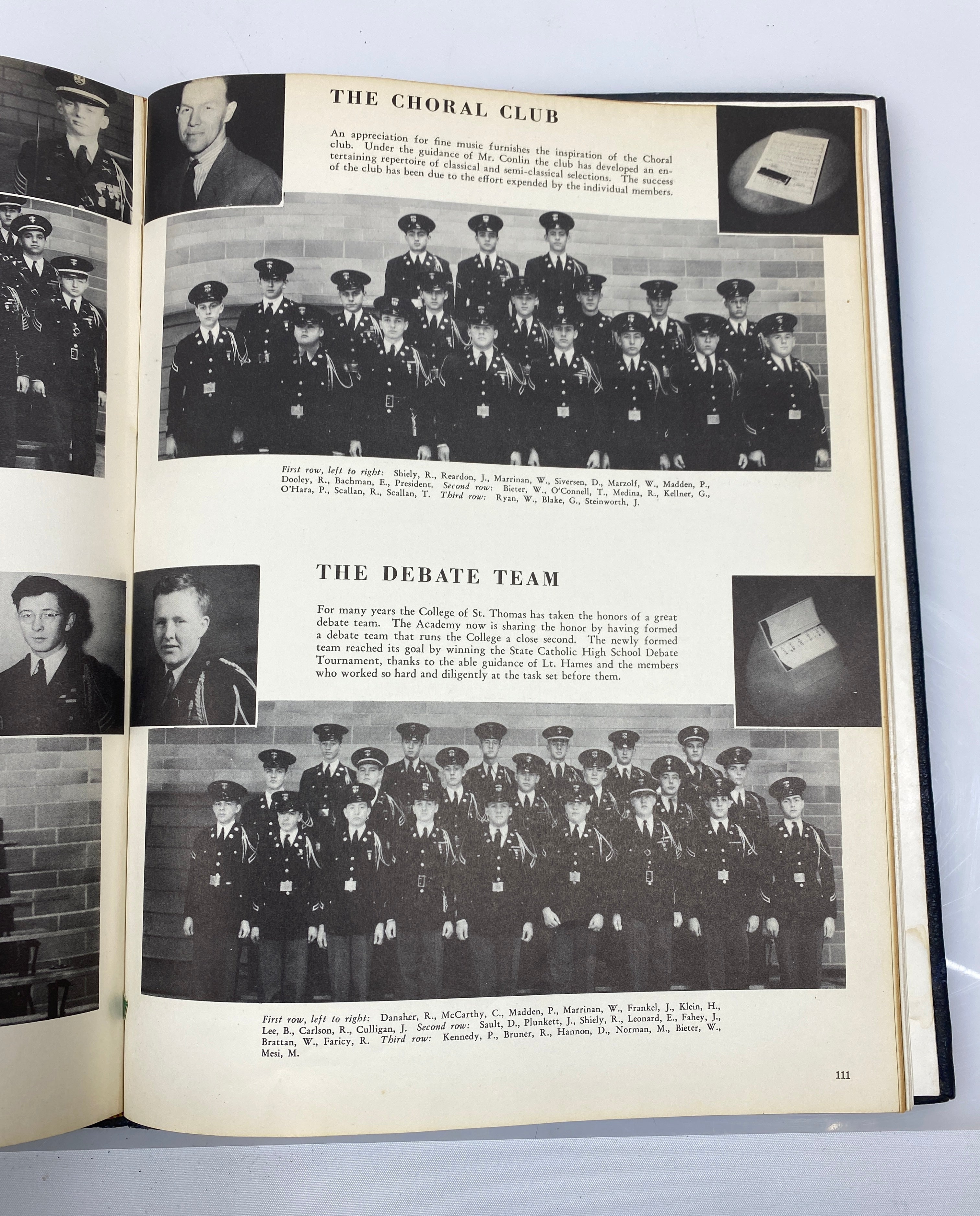 THE CHORAL CLUB

An appreciation for fine music furnishes the inspiration of the Choral club. Under the guidance of Mr. Conlin the club has developed an entertaining repertoire of classical and semi-classical selections. The success of the club has been due to the effort expended by the individual members.

First row, left to right: Shiely, R., Reardon, J., Marrinan, W., Siversen, D., Marzolf, W., Madden, P., Dooley, R., Bachman, E., President. Second row: Bieter, W., O'Connell, T., Medina, R., Kellner, G., O'Hara, P., Scallan, R., Scallan, T. Third row: Ryan, W., Blake, G., Steinworth, J.

THE DEBATE TEAM

For many years the College of St. Thomas has taken the honors of a great debate team. The Academy now is sharing the honor by having formed a debate team that runs the College a close second. The newly formed team reached its goal by winning the State Catholic High School Debate Tournament, thanks to the able guidance of Lt. Hames and the members who worked so hard and diligently at the task set before them.

First row, left to right: Danaher, R., McCarthy, C., Madden, P., Marrinan, W., Frankel, J., Klein, H., Lee, B., Carlson, R., Culligan, J. Second row: Sault, D., Plunkett, J., Shiely, R., Leonard, E., Fahey, J., Brattan, W., Faricy, R. Third row: Kennedy, P., Bruner, R., Hannon, D., Norman, M., Bieter, W., Mesi, M.

111